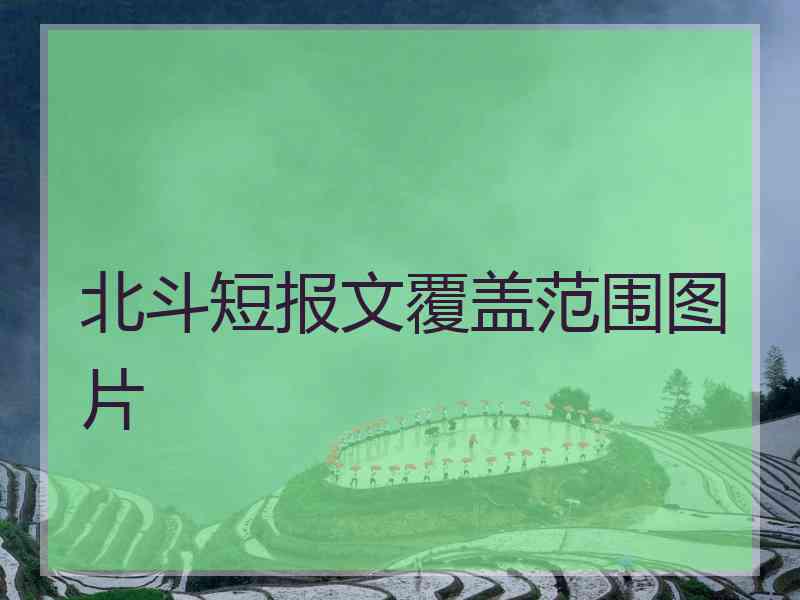 北斗短报文覆盖范围图片